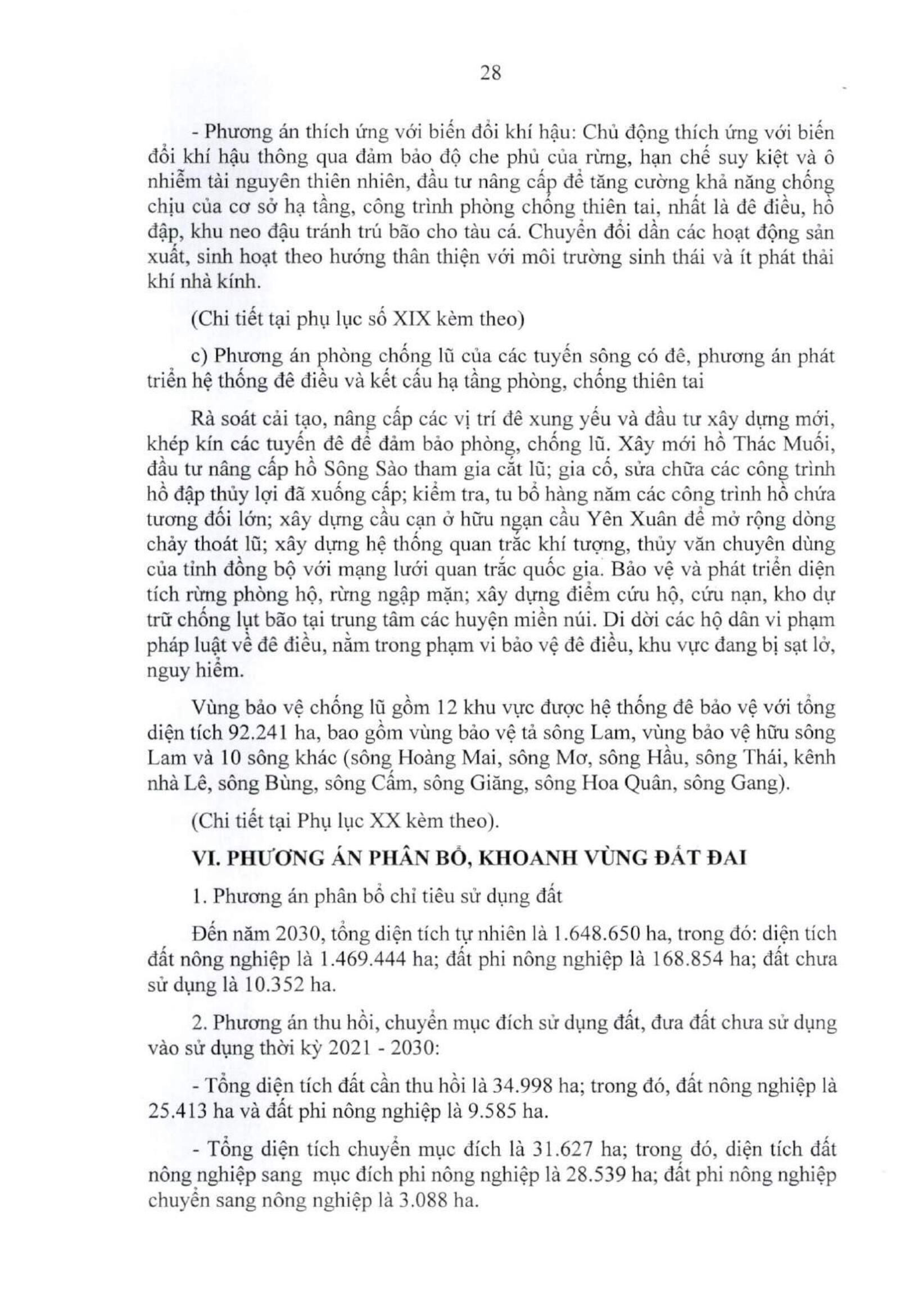 28

- Phương án thích ứng với biến đổi khí hậu: Chủ động thích ứng với biến đổi khí hậu thông qua đảm bảo độ che phủ của rừng, hạn chế suy kiệt và ô nhiễm tài nguyên thiên nhiên, đầu tư nâng cấp để tăng cường khả năng chống chịu của cơ sở hạ tầng, công trình phòng chống thiên tai, nhất là đê điều, hồ đập, khu neo đậu tránh trú bão cho tàu cá. Chuyển đổi dần các hoạt động sản xuất, sinh hoạt theo hướng thân thiện với môi trường sinh thái và ít phát thải khí nhà kính.

(Chi tiết tại phụ lục số XIX kèm theo)

c) Phương án phòng chống lũ của các tuyến sông có đê, phương án phát triển hệ thống đê điều và kết cấu hạ tầng phòng, chống thiên tai

Rà soát cải tạo, nâng cấp các vị trí đê xung yếu và đầu tư xây dựng mới, khép kín các tuyến đê để đảm bảo phòng, chống lũ. Xây mới hồ Thác Muối, đầu tư nâng cấp hồ Sông Sào tham gia cắt lũ; gia cố, sửa chữa các công trình hồ đập thủy lợi đã xuống cấp; kiểm tra, tu bổ hàng năm các công trình hồ chứa tương đối lớn; xây dựng cầu cạn ở hữu ngạn cầu Yên Xuân để mở rộng dòng chảy thoát lũ; xây dựng hệ thống quan trắc khí tượng, thủy văn chuyên dùng của tỉnh đồng bộ với mạng lưới quan trắc quốc gia. Bảo vệ và phát triển diện tích rừng phòng hộ, rừng ngập mặn; xây dựng điểm cứu hộ, cứu nạn, kho dự trữ chống lụt bão tại trung tâm các huyện miền núi. Di dời các hộ dân vi phạm pháp luật về đê điều, nằm trong phạm vi bảo vệ đê điều, khu vực đang bị sạt lở, nguy hiểm.

Vùng bảo vệ chống lũ gồm 12 khu vực được hệ thống đê bảo vệ với tổng diện tích 92.241 ha, bao gồm vùng bảo vệ tả sông Lam, vùng bảo vệ hữu sông Lam và 10 sông khác (sông Hoàng Mai, sông Mơ, sông Hầu, sông Thái, kênh nhà Lê, sông Bùng, sông Cấm, sông Giăng, sông Hoa Quân, sông Gang).

(Chi tiết tại Phụ lục XX kèm theo).

VI. PHƯƠNG ÁN PHÂN BỔ, KHOANH VÙNG ĐẤT ĐAI

1. Phương án phân bổ chỉ tiêu sử dụng đất

Đến năm 2030, tổng diện tích tự nhiên là 1.648.650 ha, trong đó: diện tích đất nông nghiệp là 1.469.444 ha; đất phi nông nghiệp là 168.854 ha; đất chưa sử dụng là 10.352 ha.

2. Phương án thu hồi, chuyển mục đích sử dụng đất, đưa đất chưa sử dụng vào sử dụng thời kỳ 2021 - 2030:

- Tổng diện tích đất cần thu hồi là 34.998 ha; trong đó, đất nông nghiệp là 25.413 ha và đất phi nông nghiệp là 9.585 ha.

- Tổng diện tích chuyển mục đích là 31.627 ha; trong đó, diện tích đất nông nghiệp sang mục đích phi nông nghiệp là 28.539 ha; đất phi nông nghiệp chuyển sang nông nghiệp là 3.088 ha.